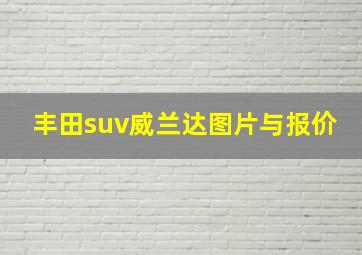 丰田suv威兰达图片与报价